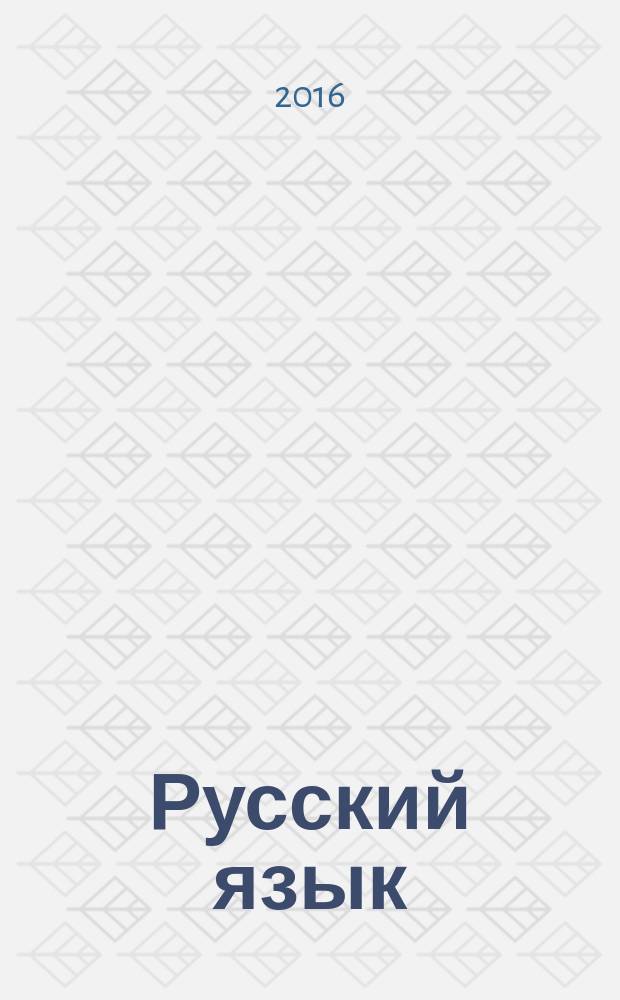 2016

Русский язык